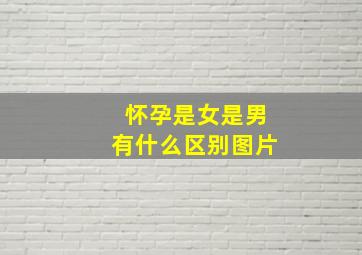 怀孕是女是男
有什么区别图片